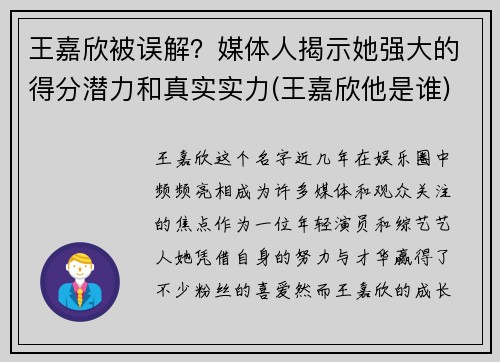 王嘉欣被误解？媒体人揭示她强大的得分潜力和真实实力(王嘉欣他是谁)

王嘉欣这个名字近几年在娱乐圈中频频亮相成为许多媒体和观众关注的焦点作为一位年轻演员和综艺艺人她凭借自身的努力与才华赢得了不少粉丝的喜爱然而王嘉欣的成长